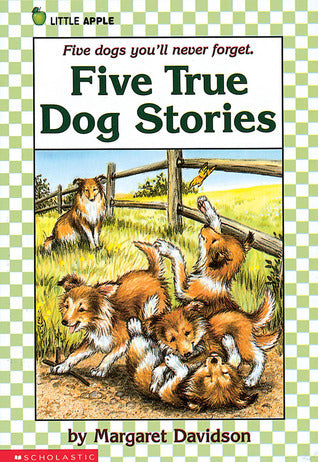 LITTLE APPLE

Five dogs you'll never forget.

Five True Dog Stories

by Margaret Davidson

SCHOLASTIC